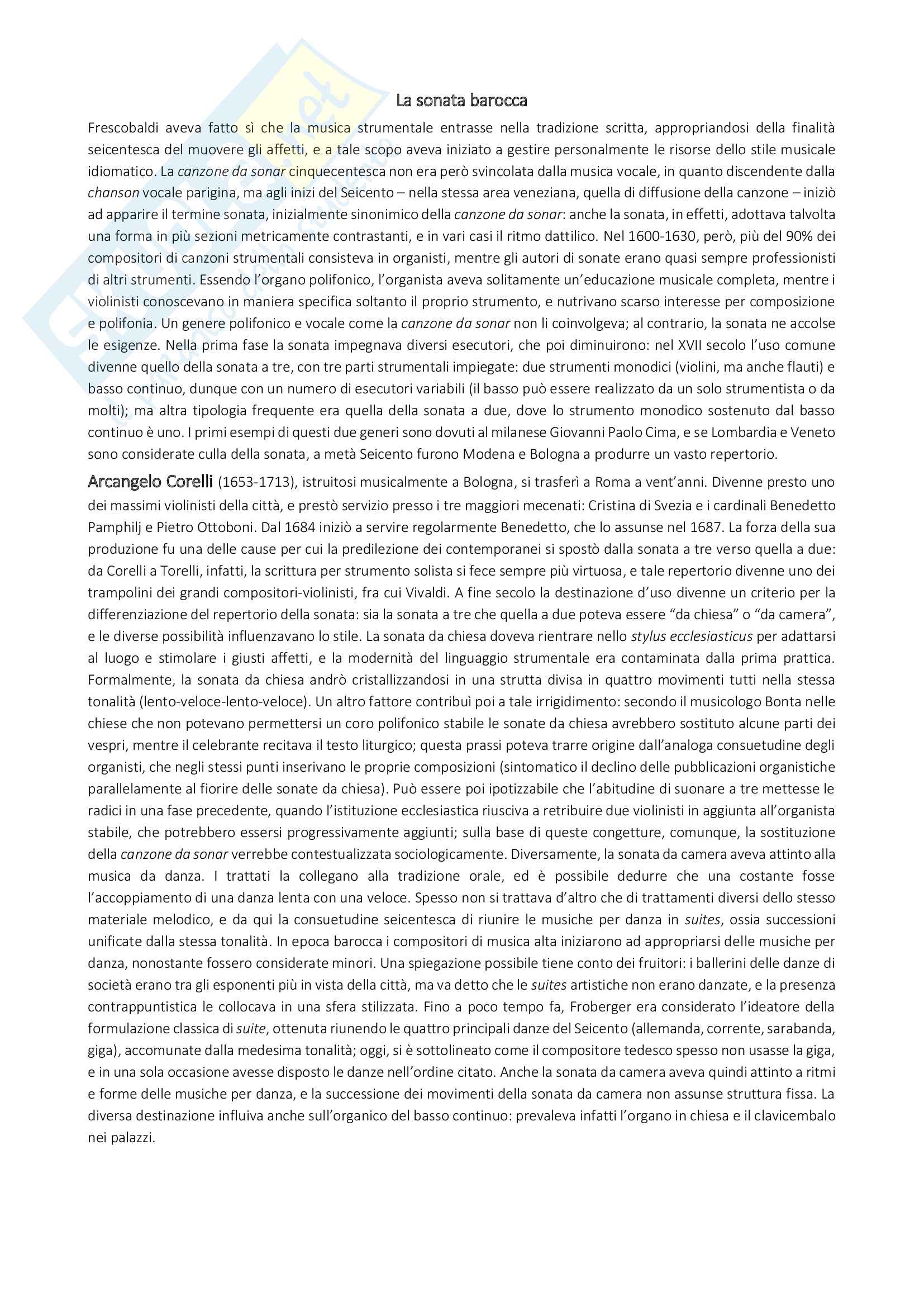 La sonata barocca

Frescobaldi aveva fatto sì che la musica strumentale entrasse nella tradizione scritta, appropriandosi della finalità seicentesca del muovere gli affetti, e a tale scopo aveva iniziato a gestire personalmente le risorse dello stile musicale idiomatico. La canzone da sonar cinquecentesca non era però svincolata dalla musica vocale, in quanto discendente dalla chanson vocale parigina, ma agli inizi del Seicento – nella stessa area veneziana, quella di diffusione della canzone – iniziò ad apparire il termine sonata, inizialmente sinonimico della canzone da sonar: anche la sonata, in effetti, adottava talvolta una forma in più sezioni metricamente contrastanti, e in vari casi il ritmo dattilico. Nel 1600-1630, però, più del 90% dei compositori di canzoni strumentali consisteva in organisti, mentre gli autori di sonate erano quasi sempre professionisti di altri strumenti. Essendo l'organo polifonico, l'organista aveva solitamente un'educazione musicale completa, mentre i violinisti conoscevano in maniera specifica soltanto il proprio strumento, e nutrivano scarso interesse per composizione e polifonia. Un genere polifonico e vocale come la canzone da sonar non li coinvolgeva; al contrario, la sonata ne accolse le esigenze. Nella prima fase la sonata impegnava diversi esecutori, che poi diminuirono: nel XVII secolo l'uso comune divenne quello della sonata a tre, con tre parti strumentali impiegate: due strumenti monodici (violini, ma anche flauti) e basso continuo, dunque con un numero di esecutori variabili (il basso può essere realizzato da un solo strumentista o da molti); ma altra tipologia frequente era quella della sonata a due, dove lo strumento monodico sostenuto dal basso continuo è uno. I primi esempi di questi due generi sono dovuti al milanese Giovanni Paolo Cima, e se Lombardia e Veneto sono considerate culla della sonata, a metà Seicento furono Modena e Bologna a produrre un vasto repertorio.

Arcangelo Corelli (1653-1713), istruitosi musicalmente a Bologna, si trasferì a Roma a vent'anni. Divenne presto uno dei massimi violinisti della città, e prestò servizio presso i tre maggiori mecenati: Cristina di Svezia e i cardinali Benedetto Pamphilj e Pietro Ottoboni. Dal 1684 iniziò a servire regolarmente Benedetto, che lo assunse nel 1687. La forza della sua produzione fu una delle cause per cui la predilezione dei contemporanei si spostò dalla sonata a tre verso quella a due: da Corelli a Torelli, infatti, la scrittura per strumento solista si fece sempre più virtuosa, e tale repertorio divenne uno dei trampolini dei grandi compositori-violinisti, fra cui Vivaldi. A fine secolo la destinazione d'uso divenne un criterio per la differenziazione del repertorio della sonata: sia la sonata a tre che quella a due poteva essere "da chiesa" o "da camera", e le diverse possibilità influenzavano lo stile. La sonata da chiesa doveva rientrare nello stylus ecclesiasticus per adattarsi al luogo e stimolare i giusti affetti, e la modernità del linguaggio strumentale era contaminata dalla prima prattica. Formalmente, la sonata da chiesa andrò cristallizzandosi in una strutta divisa in quattro movimenti tutti nella stessa tonalità (lento-veloce-lento-veloce). Un altro fattore contribuì poi a tale irrigidimento: secondo il musicologo Bonta nelle chiese che non potevano permettersi un coro polifonico stabile le sonate da chiesa avrebbero sostituto alcune parti dei vespri, mentre il celebrante recitava il testo liturgico; questa prassi poteva trarre origine dall'analoga consuetudine degli organisti, che negli stessi punti inserivano le proprie composizioni (sintomatico il declino delle pubblicazioni organistiche parallelamente al fiorire delle sonate da chiesa). Può essere poi ipotizzabile che l'abitudine di suonare a tre mettesse le radici in una fase precedente, quando l'istituzione ecclesiastica riusciva a retribuire due violinisti in aggiunta all'organista stabile, che potrebbero essersi progressivamente aggiunti; sulla base di queste congetture, comunque, la sostituzione della canzone da sonar verrebbe contestualizzata sociologicamente. Diversamente, la sonata da camera aveva attinto alla musica da danza. I trattati la collegano alla tradizione orale, ed è possibile dedurre che una costante fosse l'accoppiamento di una danza lenta con una veloce. Spesso non si trattava d'altro che di trattamenti diversi dello stesso materiale melodico, e da qui la consuetudine seicentesca di riunire le musiche per danza in suites, ossia successioni unificate dalla stessa tonalità. In epoca barocca i compositori di musica alta iniziarono ad appropriarsi delle musiche per danza, nonostante fossero considerate minori. Una spiegazione possibile tiene conto dei fruitori: i ballerini delle danze di società erano tra gli esponenti più in vista della città, ma va detto che le suites artistiche non erano danzate, e la presenza contrappuntistica le collocava in una sfera stilizzata. Fino a poco tempo fa, Froberger era considerato l'ideatore della formulazione classica di suite, ottenuta riunendo le quattro principali danze del Seicento (allemanda, corrente, sarabanda, giga), accomunate dalla medesima tonalità; oggi, si è sottolineato come il compositore tedesco spesso non usasse la giga, e in una sola occasione avesse disposto le danze nell'ordine citato. Anche la sonata da camera aveva quindi attinto a ritmi e forme delle musiche per danza, e la successione dei movimenti della sonata da camera non assunse struttura fissa. La diversa destinazione influiva anche sull'organico del basso continuo: prevaleva infatti l'organo in chiesa e il clavicembalo nei palazzi.